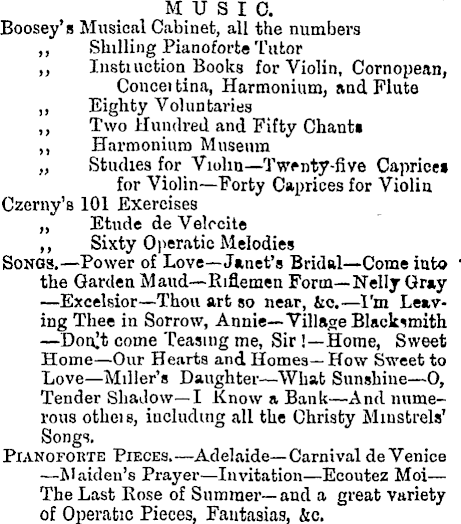 MUSIC.
Boosey's Musical Cabinet, all the numbers
,, Shilling Pianoforte Tutor
,, Instruction Books for Violin, Cornopean, Concertina, Harmonium, and Flute
,, Eighty Voluntaries
,, Two Hundred and Fifty Chants
,, Harmonium Museum
,, Studies for Violin—Twenty-five Caprices for Violin—Forty Caprices for Violin
Czerny's 101 Exercises
,, Etude de Velocite
,, Sixty Operatic Melodies
SONGS.—Power of Love—Janet's Bridal—Come into the Garden Maud—Riflemen Form—Nelly Gray—Excelsior—Thou art so near, &c.—I'm Leaving Thee in Sorrow, Annie—Village Blacksmith—Don't come Teasing me, Sir!—Home, Sweet Home—Our Hearts and Homes—How Sweet to Love—Miller's Daughter—What Sunshine—O, Tender Shadow—I Know a Bank—And numerous others, including all the Christy Minstrels' Songs.
PIANOFORTE PIECES.—Adelaide—Carnival de Venice—Maiden's Prayer—Invitation—Ecoutez Moi—The Last Rose of Summer—and a great variety of Operatic Pieces, Fantasias, &c.